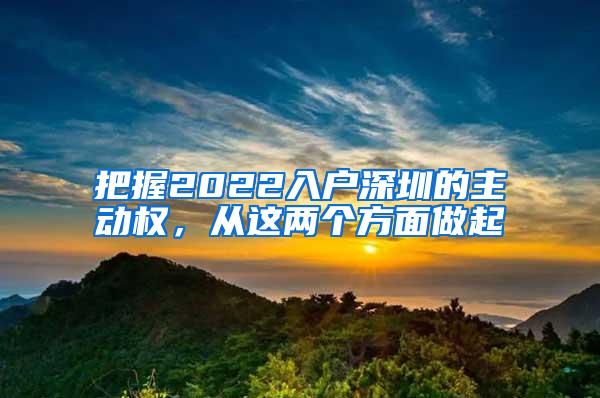 把握2022入户深圳的主动权，从这两个方面做起